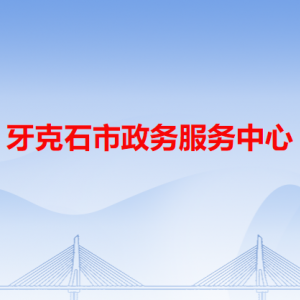 牙克石市政务服务中心